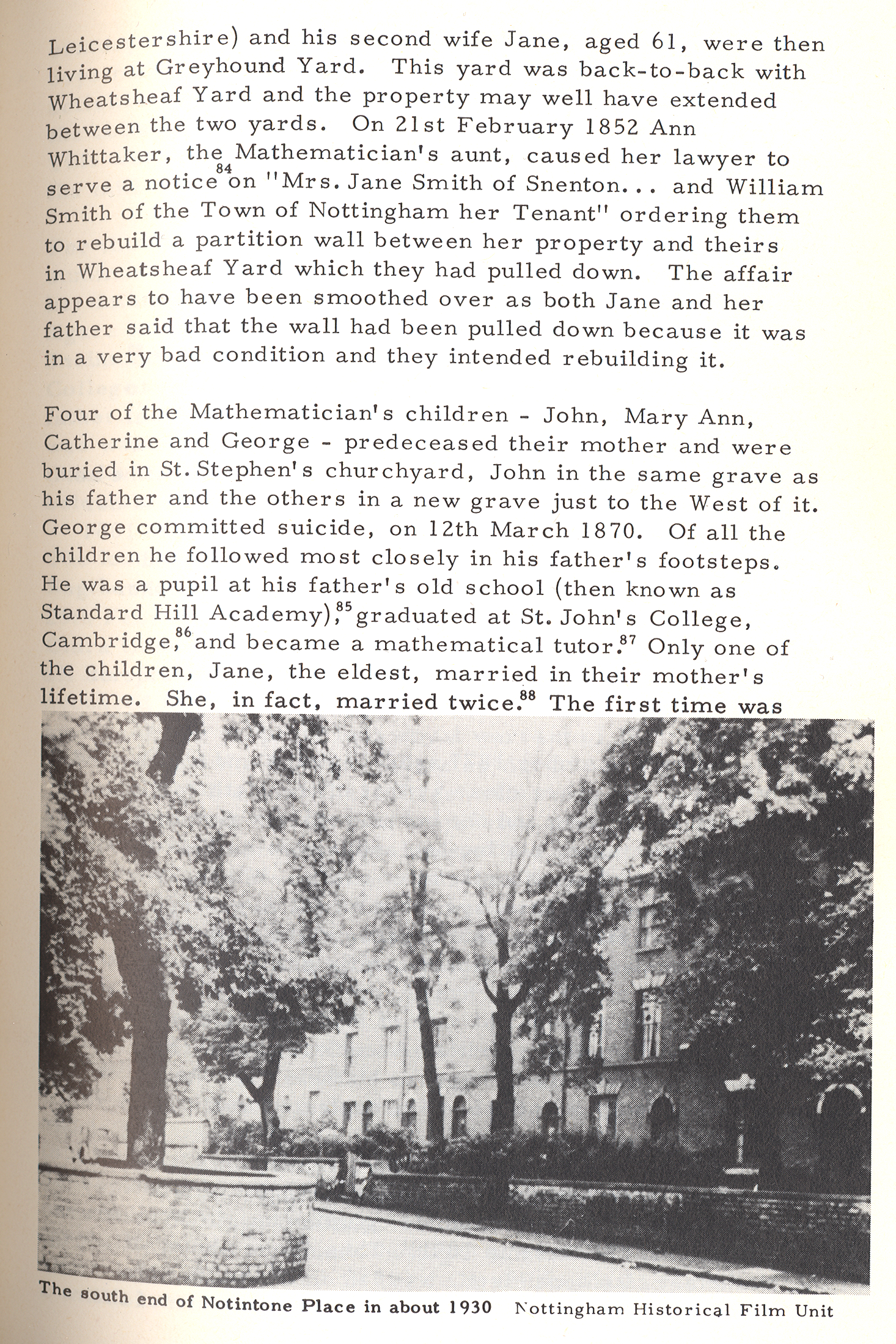 Leicestershire) and his second wife Jane, aged 61, were then living at Greyhound Yard. This yard was back-to-back with Wheatsheaf Yard and the property may well have extended between the two yards. On 21st February 1852 Ann Whittaker, the Mathematician's aunt, caused her lawyer to serve a notice$^{84}$ on "Mrs. Jane Smith of Snenton... and William Smith of the Town of Nottingham her Tenant" ordering them to rebuild a partition wall between her property and theirs in Wheatsheaf Yard which they had pulled down. The affair appears to have been smoothed over as both Jane and her father said that the wall had been pulled down because it was in a very bad condition and they intended rebuilding it.

Four of the Mathematician's children - John, Mary Ann, Catherine and George - predeceased their mother and were buried in St. Stephen's churchyard, John in the same grave as his father and the others in a new grave just to the West of it. George committed suicide, on 12th March 1870. Of all the children he followed most closely in his father's footsteps. He was a pupil at his father's old school (then known as Standard Hill Academy),$^{85}$ graduated at St. John's College, Cambridge,$^{86}$ and became a mathematical tutor.$^{87}$ Only one of the children, Jane, the eldest, married in their mother's lifetime. She, in fact, married twice.$^{88}$ The first time was

The south end of Notintone Place in about 1930 Nottingham Historical Film Unit